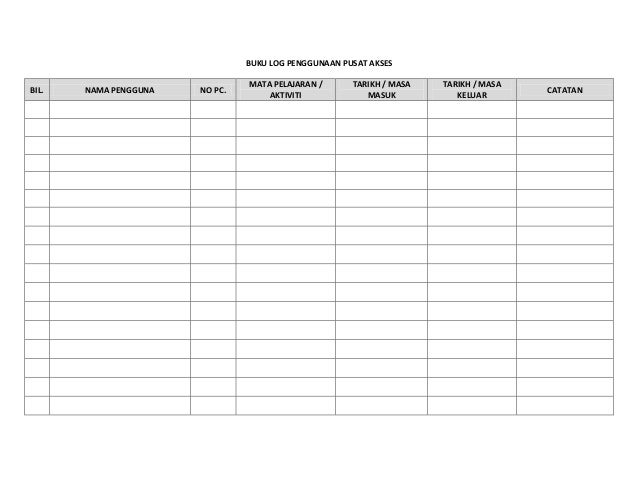 BUKU LOG PENGGUNAAN PUSAT AKSES

| BIL. | NAMA PENGGUNA | NO PC. | MATA PELAJARAN / AKTIVITI | TARIKH / MASA MASUK | TARIKH / MASA KELUAR | CATATAN |
|---|---|---|---|---|---|---|
| | | | | | | |
| | | | | | | |
| | | | | | | |
| | | | | | | |
| | | | | | | |
| | | | | | | |
| | | | | | | |
| | | | | | | |
| | | | | | | |
| | | | | | | |
| | | | | | | |
| | | | | | | |
| | | | | | | |
| | | | | | | |
| | | | | | | |
| | | | | | | |
| | | | | | | |